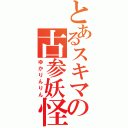 とあるスキマの古参妖怪

ゆかりんりん